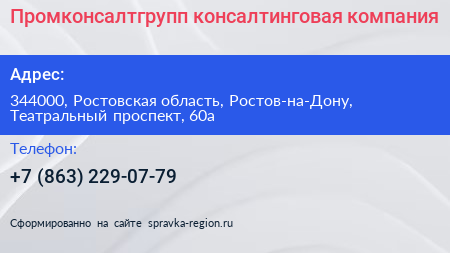 Промконсалтгрупп консалтинговая компания

Адрес:

344000, Ростовская область, Ростов-на-Дону, Театральный проспект, 60а

Телефон:

+7 (863) 229-07-79

Сформированно на сайте spravka-region.ru